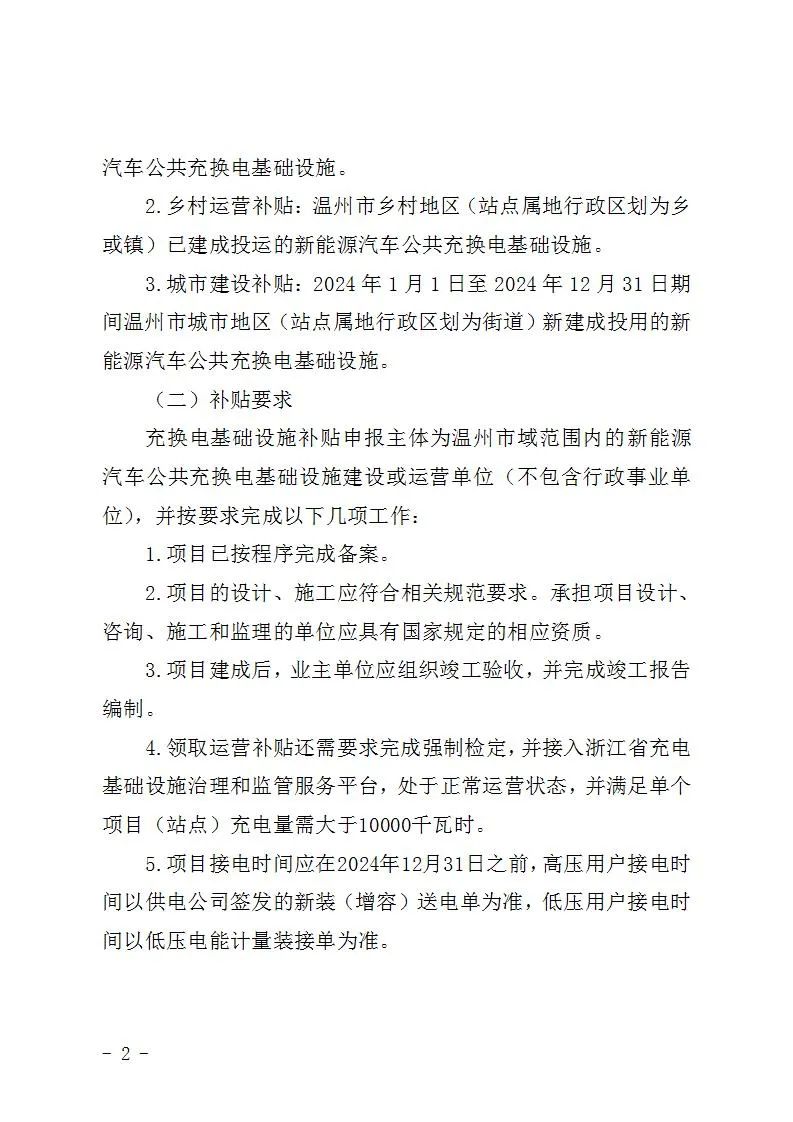 汽车公共充换电基础设施。

2.乡村运营补贴：温州市乡村地区（站点属地行政区划为乡或镇）已建成投运的新能源汽车公共充换电基础设施。

3.城市建设补贴：2024 年 1 月 1 日至 2024 年 12 月 31 日期间温州市城市地区（站点属地行政区划为街道）新建成投用的新能源汽车公共充换电基础设施。

（二）补贴要求

充换电基础设施补贴申报主体为温州市域范围内的新能源汽车公共充换电基础设施建设或运营单位（不包含行政事业单位），并按要求完成以下几项工作：

1.项目已按程序完成备案。

2.项目的设计、施工应符合相关规范要求。承担项目设计、咨询、施工和监理的单位应具有国家规定的相应资质。

3.项目建成后，业主单位应组织竣工验收，并完成竣工报告编制。

4.领取运营补贴还需要求完成强制检定，并接入浙江省充电基础设施治理和监管服务平台，处于正常运营状态，并满足单个项目（站点）充电量需大于10000千瓦时。

5.项目接电时间应在2024年12月31日之前，高压用户接电时间以供电公司签发的新装（增容）送电单为准，低压用户接电时间以低压电能计量装接单为准。

- 2 -